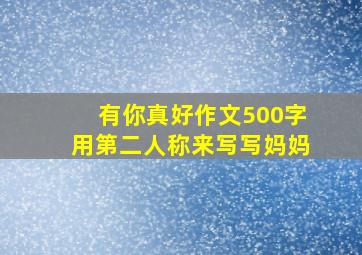 有你真好作文500字
用第二人称来写写妈妈